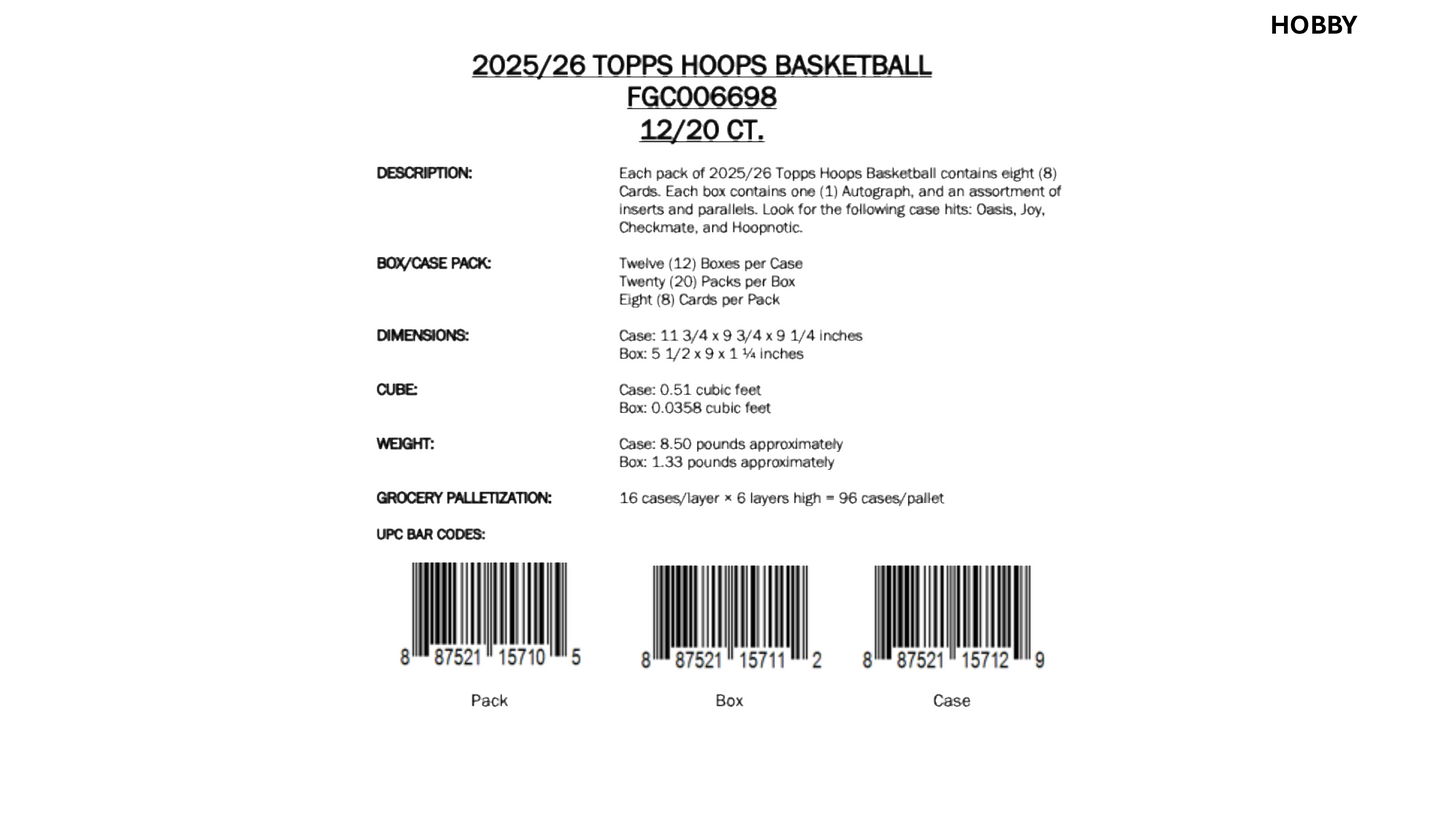 HOBBY

2025/26 TOPPS HOOPS BASKETBALL
FGC006698
12/20 CT.

DESCRIPTION:

Each pack of 2025/26 Topps Hoops Basketball contains eight (8) Cards. Each box contains one (1) Autograph, and an assortment of inserts and parallels. Look for the following case hits: Oasis, Joy, Checkmate, and Hoopnotic.

BOX/CASE PACK:

Twelve (12) Boxes per Case
Twenty (20) Packs per Box
Eight (8) Cards per Pack

DIMENSIONS:

Case: 11 3/4 x 9 3/4 x 9 1/4 inches
Box: 5 1/2 x 9 x 1 ¼ inches

CUBE:

Case: 0.51 cubic feet
Box: 0.0358 cubic feet

WEIGHT:

Case: 8.50 pounds approximately
Box: 1.33 pounds approximately

GROCERY PALLETIZATION:

16 cases/layer × 6 layers high = 96 cases/pallet

UPC BAR CODES:

8 87521 15710 5
Pack

8 87521 15711 2
Box

8 87521 15712 9
Case